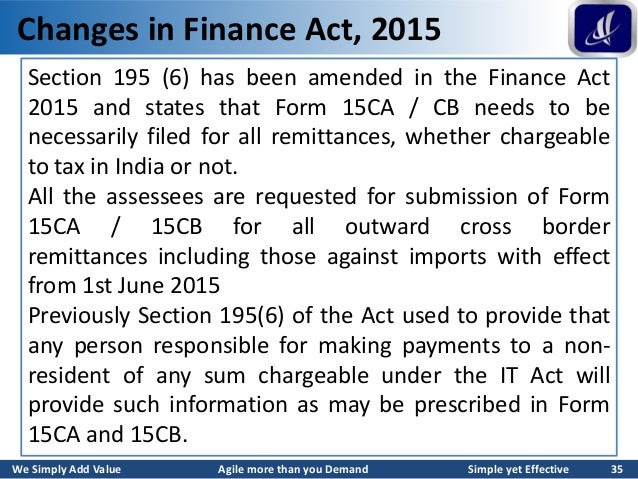 Changes in Finance Act, 2015

Section 195 (6) has been amended in the Finance Act 2015 and states that Form 15CA / CB needs to be necessarily filed for all remittances, whether chargeable to tax in India or not.

All the assessees are requested for submission of Form 15CA / 15CB for all outward cross border remittances including those against imports with effect from 1st June 2015

Previously Section 195(6) of the Act used to provide that any person responsible for making payments to a non-resident of any sum chargeable under the IT Act will provide such information as may be prescribed in Form 15CA and 15CB.

We Simply Add Value Agile more than you Demand Simple yet Effective 35